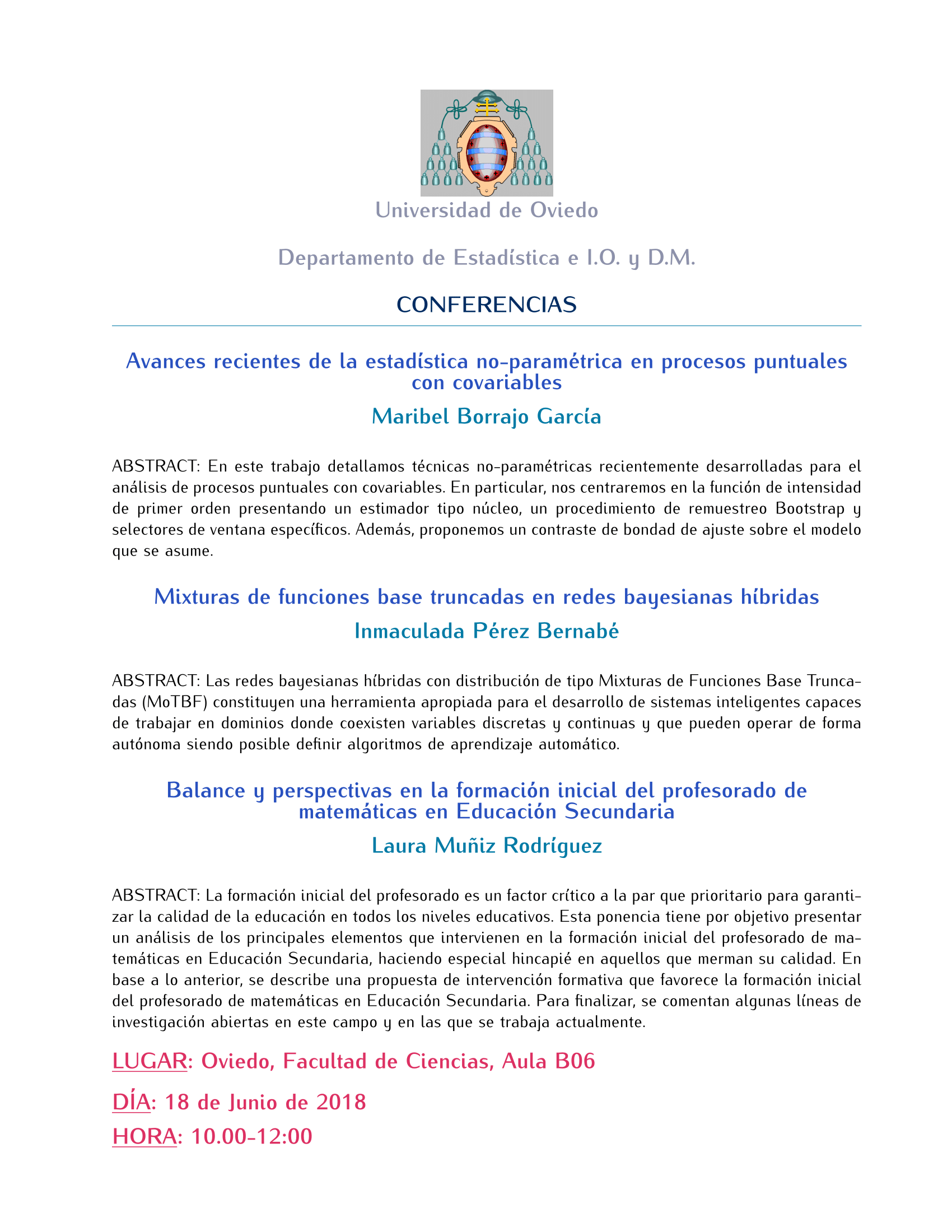 Universidad de Oviedo

Departamento de Estadística e I.O. y D.M.

CONFERENCIAS

Avances recientes de la estadística no-paramétrica en procesos puntuales con covariables

Maribel Borrajo García

ABSTRACT: En este trabajo detallamos técnicas no-paramétricas recientemente desarrolladas para el análisis de procesos puntuales con covariables. En particular, nos centraremos en la función de intensidad de primer orden presentando un estimador tipo núcleo, un procedimiento de remuestreo Bootstrap y selectores de ventana específicos. Además, proponemos un contraste de bondad de ajuste sobre el modelo que se asume.

Mixturas de funciones base truncadas en redes bayesianas híbridas

Inmaculada Pérez Bernabé

ABSTRACT: Las redes bayesianas híbridas con distribución de tipo Mixturas de Funciones Base Truncadas (MoTBF) constituyen una herramienta apropiada para el desarrollo de sistemas inteligentes capaces de trabajar en dominios donde coexisten variables discretas y continuas y que pueden operar de forma autónoma siendo posible definir algoritmos de aprendizaje automático.

Balance y perspectivas en la formación inicial del profesorado de matemáticas en Educación Secundaria

Laura Muñiz Rodríguez

ABSTRACT: La formación inicial del profesorado es un factor crítico a la par que prioritario para garantizar la calidad de la educación en todos los niveles educativos. Esta ponencia tiene por objetivo presentar un análisis de los principales elementos que intervienen en la formación inicial del profesorado de matemáticas en Educación Secundaria, haciendo especial hincapié en aquellos que merman su calidad. En base a lo anterior, se describe una propuesta de intervención formativa que favorece la formación inicial del profesorado de matemáticas en Educación Secundaria. Para finalizar, se comentan algunas líneas de investigación abiertas en este campo y en las que se trabaja actualmente.

LUGAR: Oviedo, Facultad de Ciencias, Aula B06

DÍA: 18 de Junio de 2018

HORA: 10.00-12:00